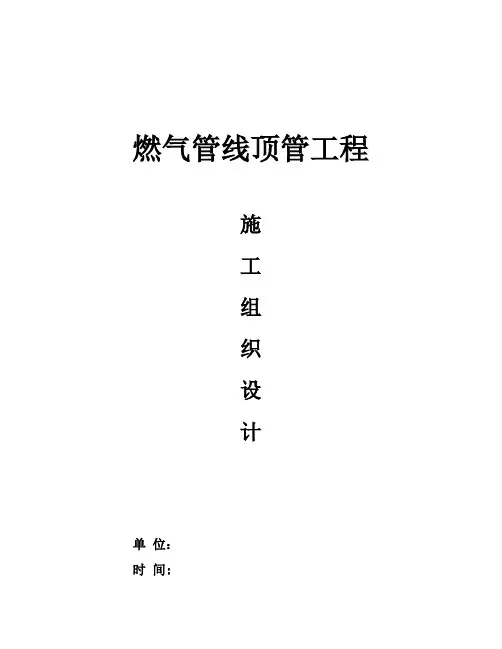 燃气管线顶管工程

施
工
组
织
设
计

单 位：
时 间：